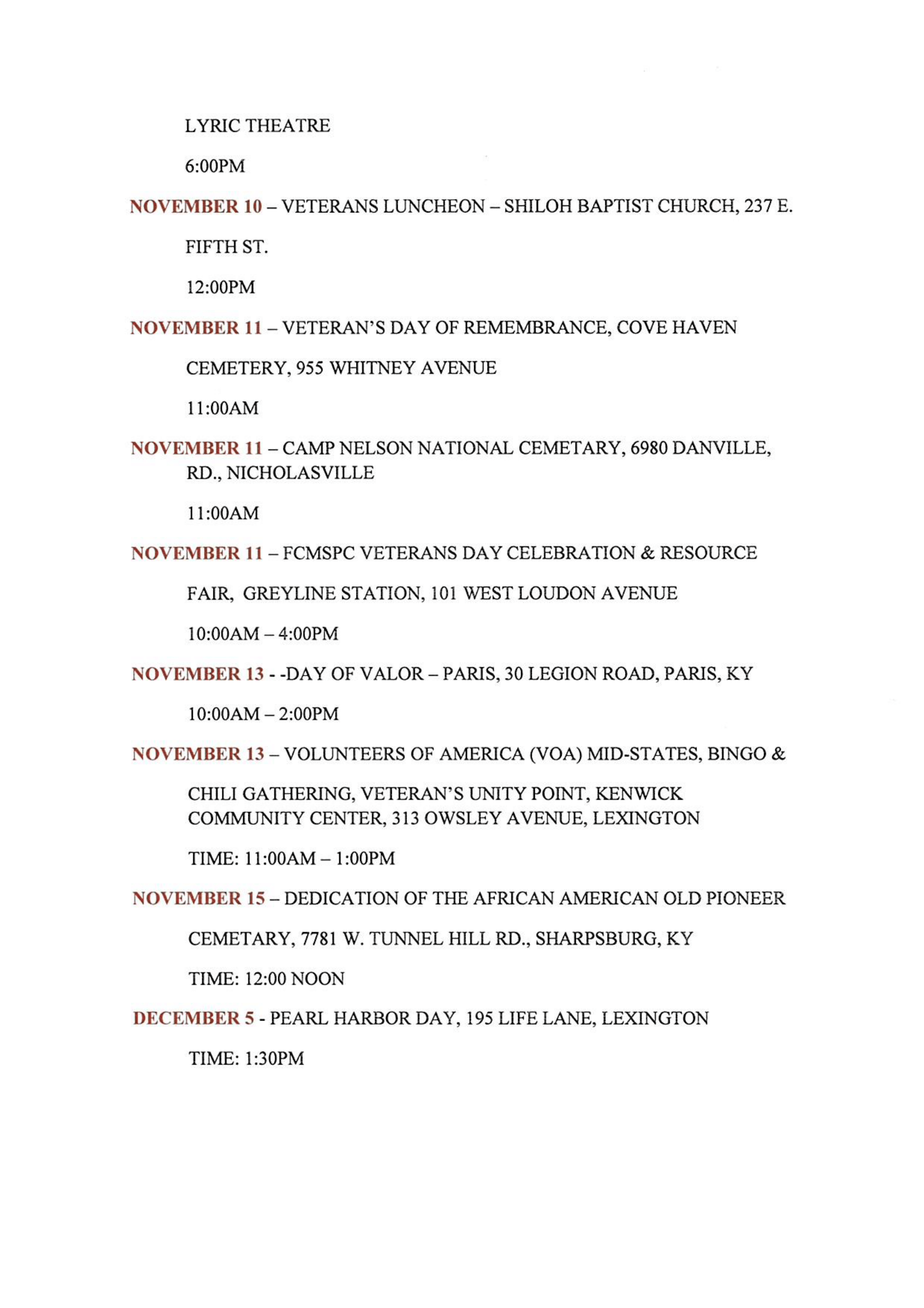 LYRIC THEATRE

6:00PM

NOVEMBER 10 – VETERANS LUNCHEON – SHILOH BAPTIST CHURCH, 237 E. FIFTH ST.

12:00PM

NOVEMBER 11 – VETERAN'S DAY OF REMEMBRANCE, COVE HAVEN CEMETERY, 955 WHITNEY AVENUE

11:00AM

NOVEMBER 11 – CAMP NELSON NATIONAL CEMETARY, 6980 DANVILLE, RD., NICHOLASVILLE

11:00AM

NOVEMBER 11 – FCMSPC VETERANS DAY CELEBRATION & RESOURCE FAIR, GREYLINE STATION, 101 WEST LOUDON AVENUE

10:00AM – 4:00PM

NOVEMBER 13 - -DAY OF VALOR – PARIS, 30 LEGION ROAD, PARIS, KY

10:00AM – 2:00PM

NOVEMBER 13 – VOLUNTEERS OF AMERICA (VOA) MID-STATES, BINGO & CHILI GATHERING, VETERAN'S UNITY POINT, KENWICK COMMUNITY CENTER, 313 OWSLEY AVENUE, LEXINGTON

TIME: 11:00AM – 1:00PM

NOVEMBER 15 – DEDICATION OF THE AFRICAN AMERICAN OLD PIONEER CEMETARY, 7781 W. TUNNEL HILL RD., SHARPSBURG, KY

TIME: 12:00 NOON

DECEMBER 5 - PEARL HARBOR DAY, 195 LIFE LANE, LEXINGTON

TIME: 1:30PM